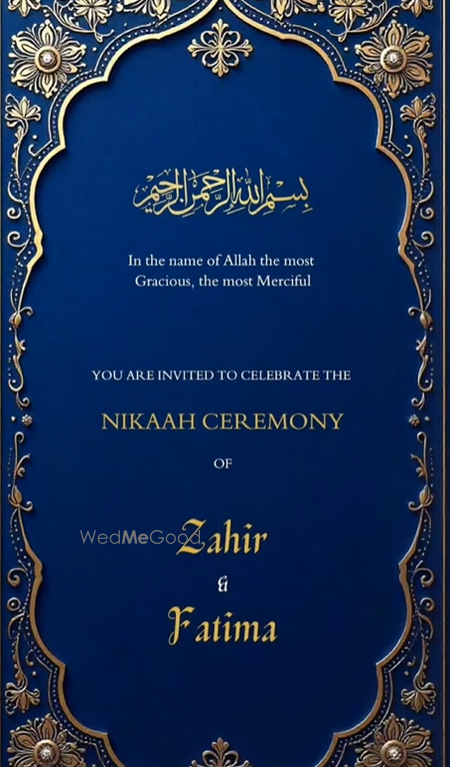 بسم الله الرحمن الرحيم

In the name of Allah the most Gracious, the most Merciful

YOU ARE INVITED TO CELEBRATE THE

NIKAAH CEREMONY

OF

WedMeGood

Zahir

&

Fatima